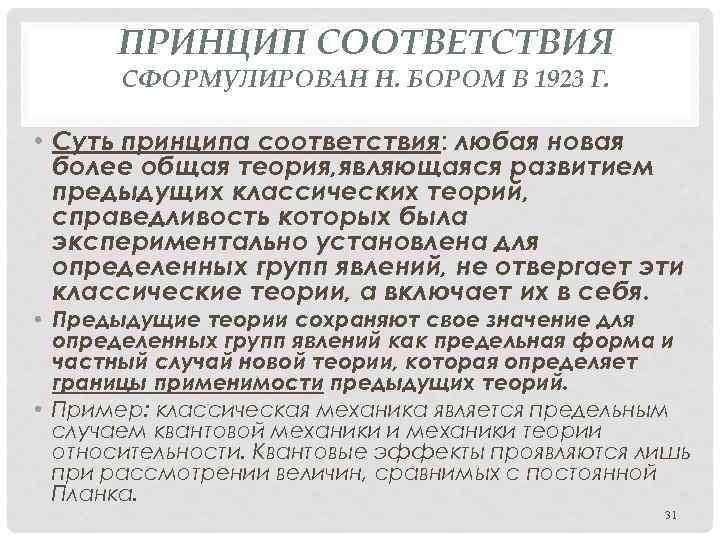 ПРИНЦИП СООТВЕТСТВИЯ
СФОРМУЛИРОВАН Н. БОРОМ В 1923 Г.

• Суть принципа соответствия: любая новая более общая теория,являющаяся развитием предыдущих классических теорий, справедливость которых была экспериментально установлена для определенных групп явлений, не отвергает эти классические теории, а включает их в себя.

• Предыдущие теории сохраняют свое значение для определенных групп явлений как предельная форма и частный случай новой теории, которая определяет границы применимости предыдущих теорий.

• Пример: классическая механика является предельным случаем квантовой механики и механики теории относительности. Квантовые эффекты проявляются лишь при рассмотрении величин, сравнимых с постоянной Планка.

31